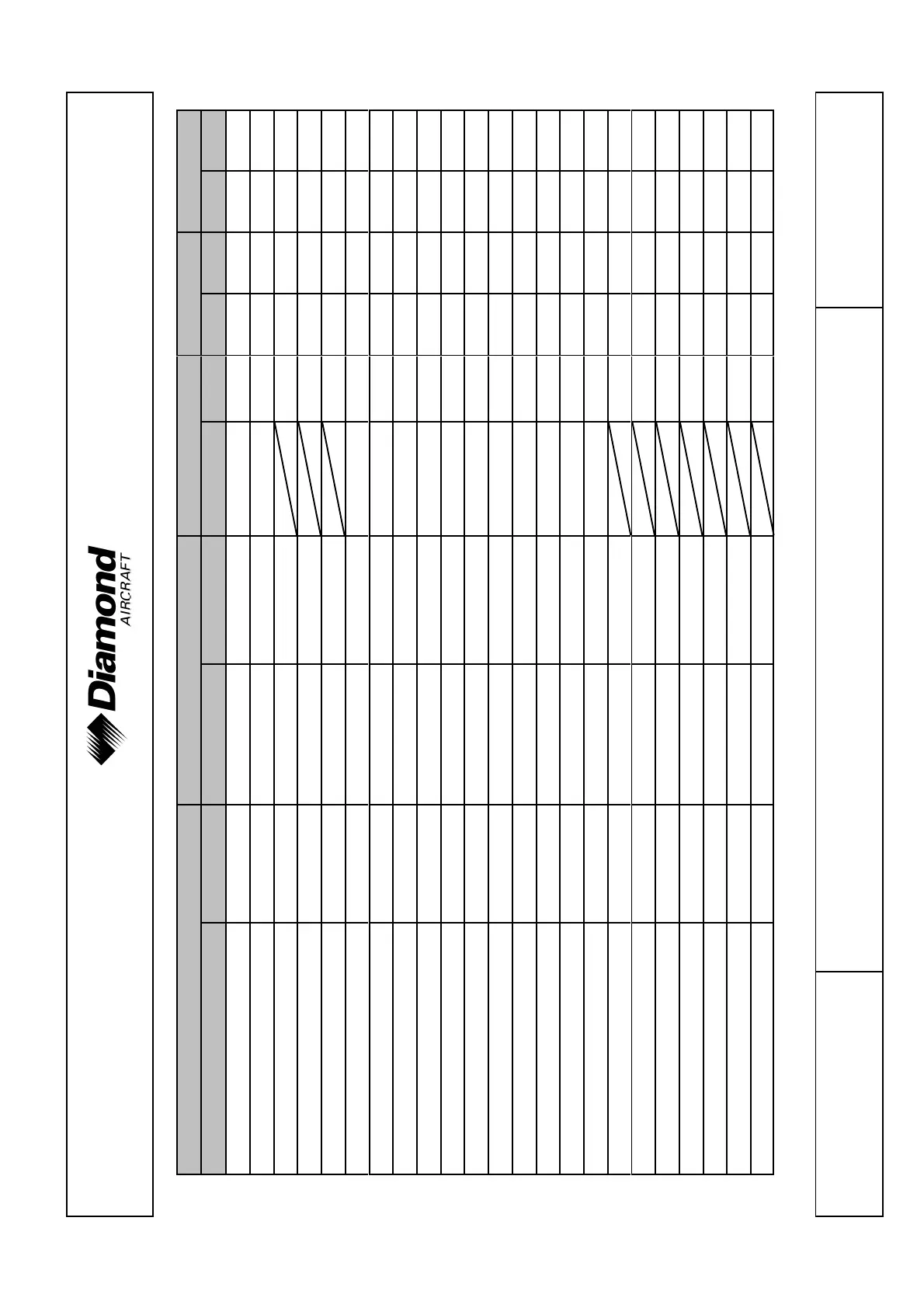 Diamond
AIRCRAFT